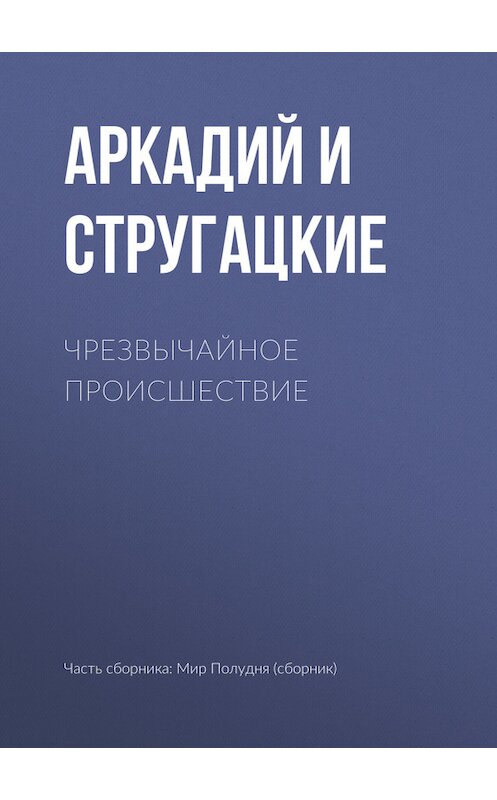 АРКАДИЙ И СТРУГАЦКИЕ

ЧРЕЗВЫЧАЙНОЕ ПРОИСШЕСТВИЕ

Часть сборника: Мир Полудня (сборник)